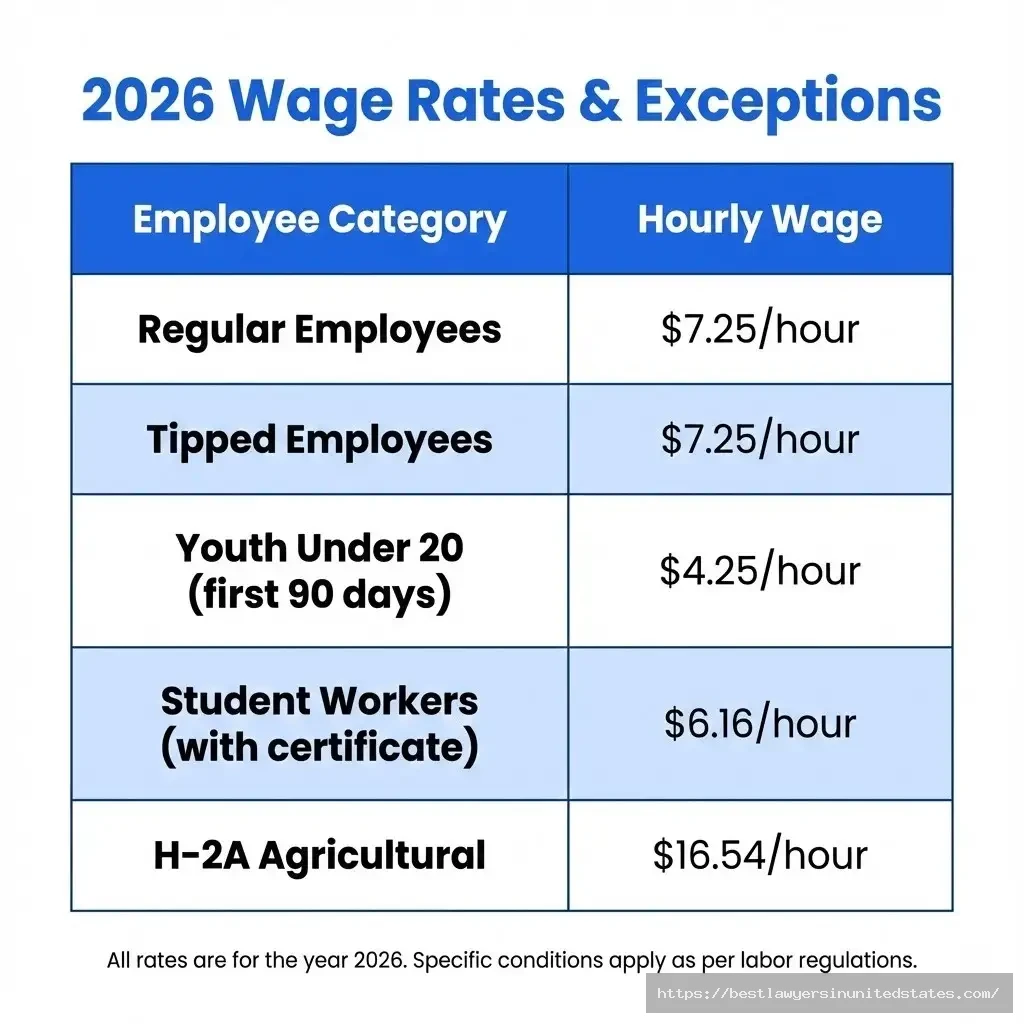 2026 Wage Rates & Exceptions

| Employee Category | Hourly Wage |
|---|---|
| Regular Employees | \$7.25/hour |
| Tipped Employees | \$7.25/hour |
| Youth Under 20 (first 90 days) | \$4.25/hour |
| Student Workers (with certificate) | \$6.16/hour |
| H-2A Agricultural | \$16.54/hour |

All rates are for the year 2026. Specific conditions apply as per labor regulations.

https://bestlawyersinunitedstates.com/